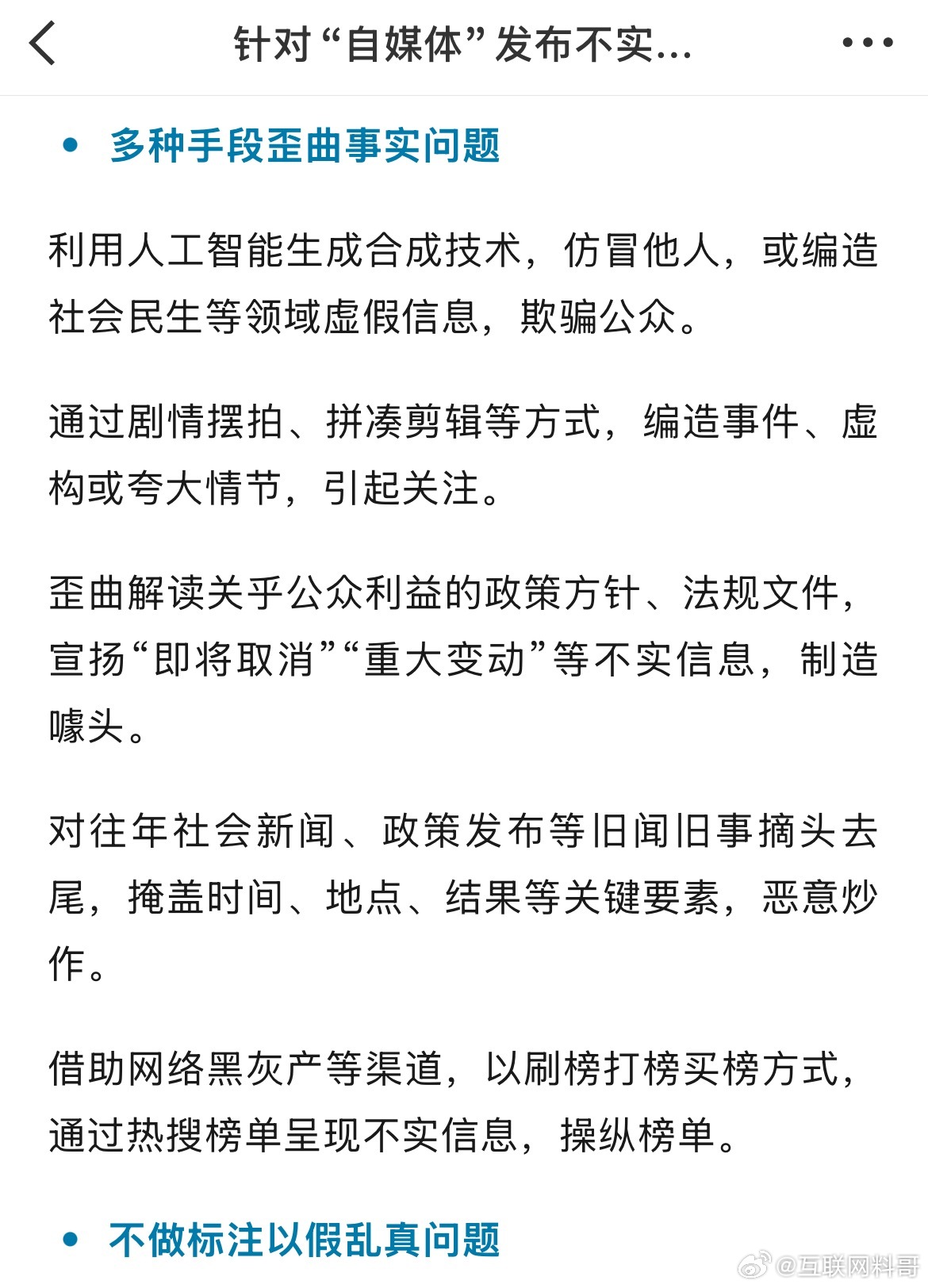 针对“自媒体”发布不实...

• 多种手段歪曲事实问题

利用人工智能生成合成技术，仿冒他人，或编造社会民生等领域虚假信息，欺骗公众。

通过剧情摆拍、拼凑剪辑等方式，编造事件、虚构或夸大情节，引起关注。

歪曲解读关乎公众利益的政策方针、法规文件，宣扬“即将取消”“重大变动”等不实信息，制造噱头。

对往年社会新闻、政策发布等旧闻旧事摘头去尾，掩盖时间、地点、结果等关键要素，恶意炒作。

借助网络黑灰产等渠道，以刷榜打榜买榜方式，通过热搜榜单呈现不实信息，操纵榜单。

• 不做标注以假乱真问题

@互联网料哥